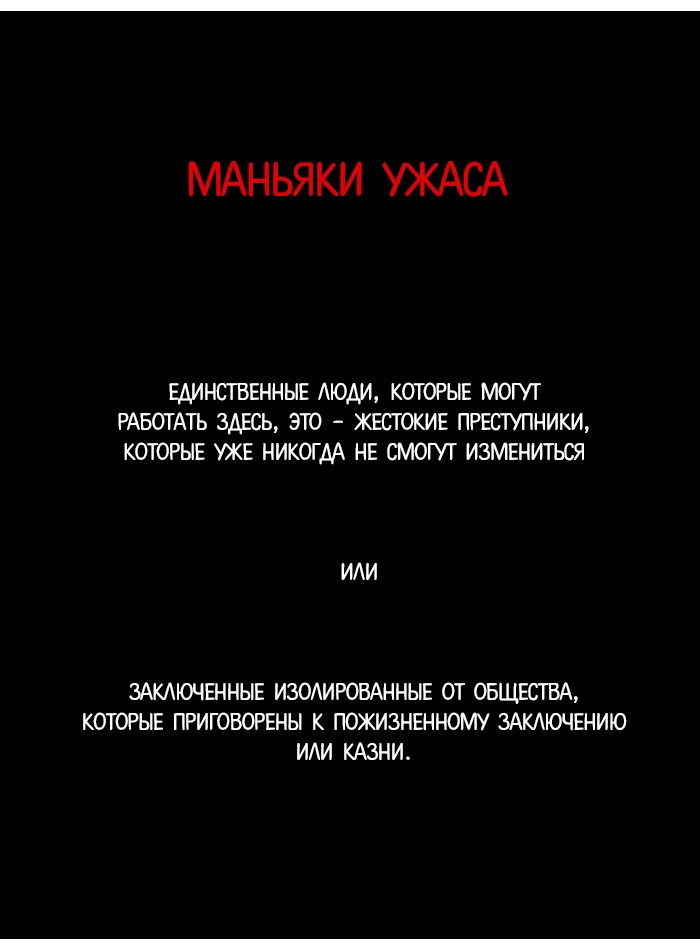 МАНЬЯКИ УЖАСА

ЕДИНСТВЕННЫЕ ЛЮДИ, КОТОРЫЕ МОГУТ РАБОТАТЬ ЗДЕСЬ, ЭТО - ЖЕСТОКИЕ ПРЕСТУПНИКИ, КОТОРЫЕ УЖЕ НИКОГДА НЕ СМОГУТ ИЗМЕНИТЬСЯ

ИЛИ

ЗАКЛЮЧЕННЫЕ ИЗОЛИРОВАННЫЕ ОТ ОБЩЕСТВА, КОТОРЫЕ ПРИГОВОРЕНЫ К ПОЖИЗНЕННОМУ ЗАКЛЮЧЕНИЮ ИЛИ КАЗНИ.